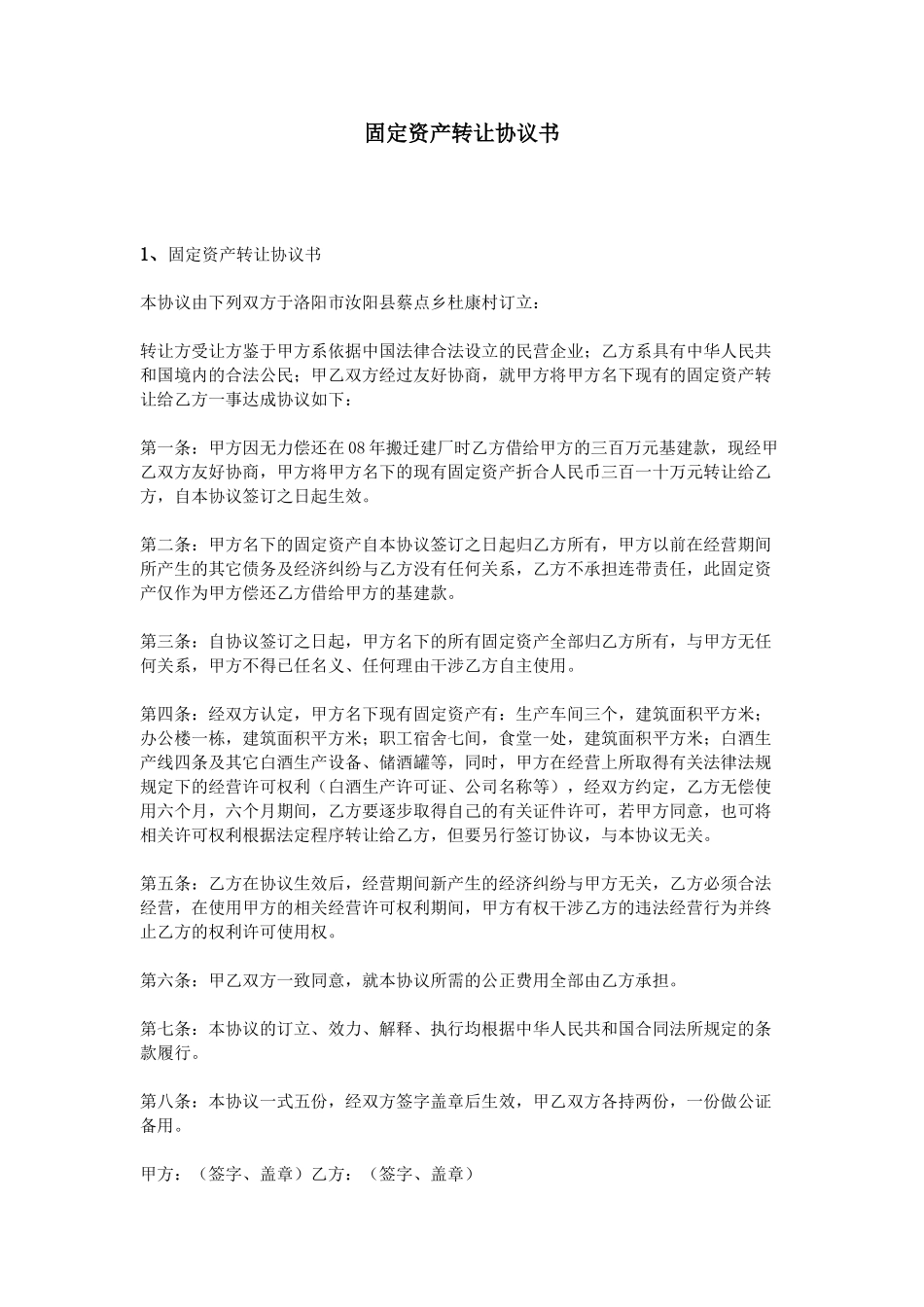 固定资产转让协议书

1、固定资产转让协议书

本协议由下列双方于洛阳市汝阳县蔡点乡杜康村订立：

转让方受让方鉴于甲方系依据中国法律合法设立的民营企业；乙方系具有中华人民共和国境内的合法公民；甲乙双方经过友好协商，就甲方将甲方名下现有的固定资产转让给乙方一事达成协议如下：

第一条：甲方因无力偿还在08年搬迁建厂时乙方借给甲方的三百万元基建款，现经甲乙双方友好协商，甲方将甲方名下的现有固定资产折合人民币三百一十万元转让给乙方，自本协议签订之日起生效。

第二条：甲方名下的固定资产自本协议签订之日起归乙方所有，甲方以前在经营期间所产生的其它债务及经济纠纷与乙方没有任何关系，乙方不承担连带责任，此固定资产仅作为甲方偿还乙方借给甲方的基建款。

第三条：自协议签订之日起，甲方名下的所有固定资产全部归乙方所有，与甲方无任何关系，甲方不得已任名义、任何理由干涉乙方自主使用。

第四条：经双方认定，甲方名下现有固定资产有：生产车间三个，建筑面积平方米；办公楼一栋，建筑面积平方米；职工宿舍七间，食堂一处，建筑面积平方米；白酒生产线四条及其它白酒生产设备、储酒罐等，同时，甲方在经营上所取得有关法律法规规定下的经营许可权利（白酒生产许可证、公司名称等），经双方约定，乙方无偿使用六个月，六个月期间，乙方要逐步取得自己的有关证件许可，若甲方同意，也可将相关许可权利根据法定程序转让给乙方，但要另行签订协议，与本协议无关。

第五条：乙方在协议生效后，经营期间新产生的经济纠纷与甲方无关，乙方必须合法经营，在使用甲方的相关经营许可权利期间，甲方有权干涉乙方的违法经营行为并终止乙方的权利许可使用权。

第六条：甲乙双方一致同意，就本协议所需的公正费用全部由乙方承担。

第七条：本协议的订立、效力、解释、执行均根据中华人民共和国合同法所规定的条款履行。

第八条：本协议一式五份，经双方签字盖章后生效，甲乙双方各持两份，一份做公证备用。

甲方：（签字、盖章）乙方：（签字、盖章）